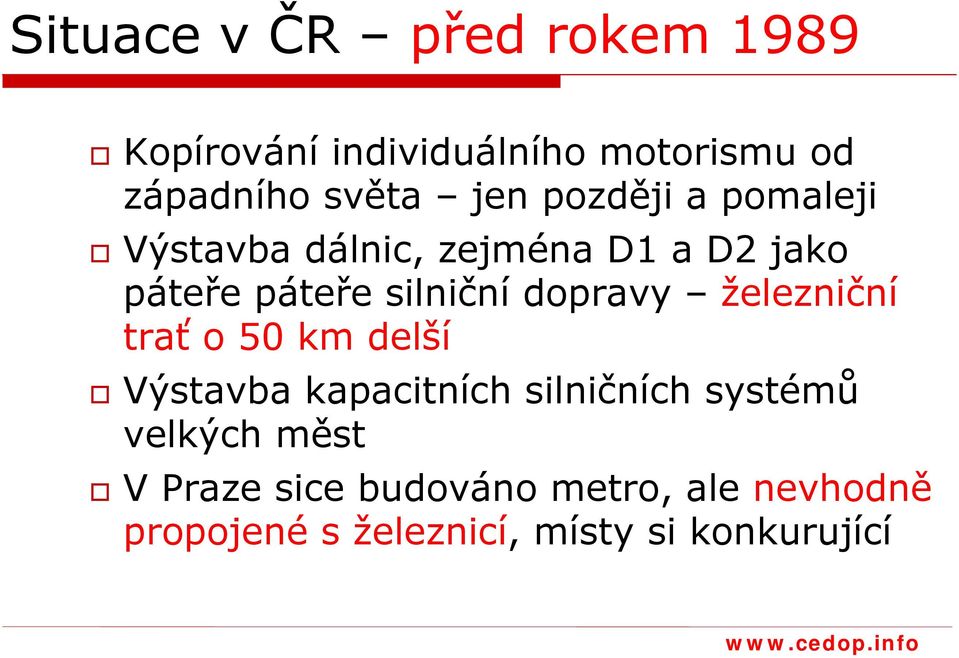 Situace v ČR – před rokem 1989

Kopírování individuálního motorismu od západního světa – jen později a pomaleji

Výstavba dálnic, zejména D1 a D2 jako páteře páteře silniční dopravy – železniční trať o 50 km delší

Výstavba kapacitních silničních systémů velkých měst

V Praze sice budováno metro, ale nevhodně propojené s železnicí, místy si konkurující

www.cedop.info